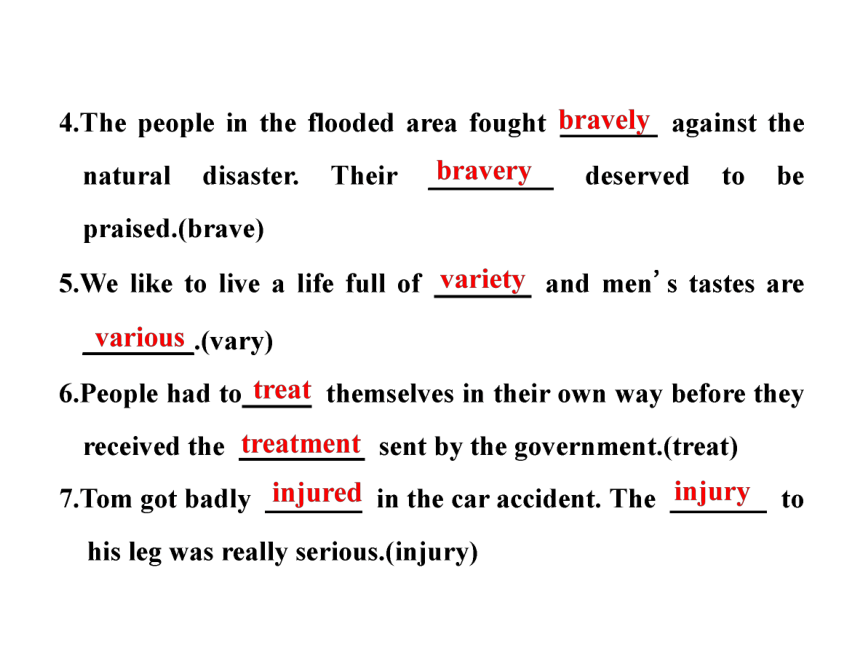 4.The people in the flooded area fought bravely against the natural disaster. Their bravery deserved to be praised.(brave)

5.We like to live a life full of variety and men's tastes are various.(vary)

6.People had to treat themselves in their own way before they received the treatment sent by the government.(treat)

7.Tom got badly injured in the car accident. The injury to his leg was really serious.(injury)